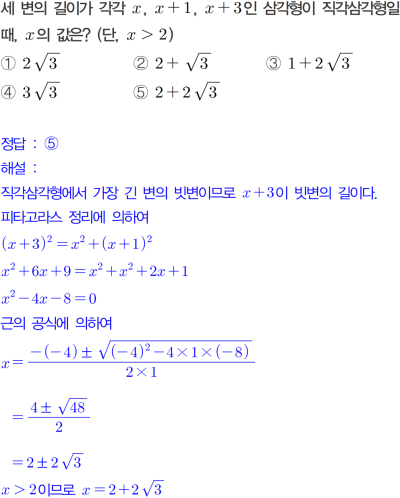 세 변의 길이가 각각 $x$, $x+1$, $x+3$인 삼각형이 직각삼각형일 때, $x$의 값은? (단, $x>2$)

① $2\sqrt{3}$ ② $2+\sqrt{3}$ ③ $1+2\sqrt{3}$
④ $3\sqrt{3}$ ⑤ $2+2\sqrt{3}$

정답 : ⑤

해설 :

직각삼각형에서 가장 긴 변의 빗변이므로 $x+3$이 빗변의 길이다.

피타고라스 정리에 의하여

$(x+3)^2=x^2+(x+1)^2$

$x^2+6x+9=x^2+x^2+2x+1$

$x^2-4x-8=0$

근의 공식에 의하여

$x=\frac{-(-4)\pm\sqrt{(-4)^2-4\times1\times(-8)}}{2\times1}$

$=\frac{4\pm\sqrt{48}}{2}$

$=2\pm2\sqrt{3}$

$x>2$이므로 $x=2+2\sqrt{3}$